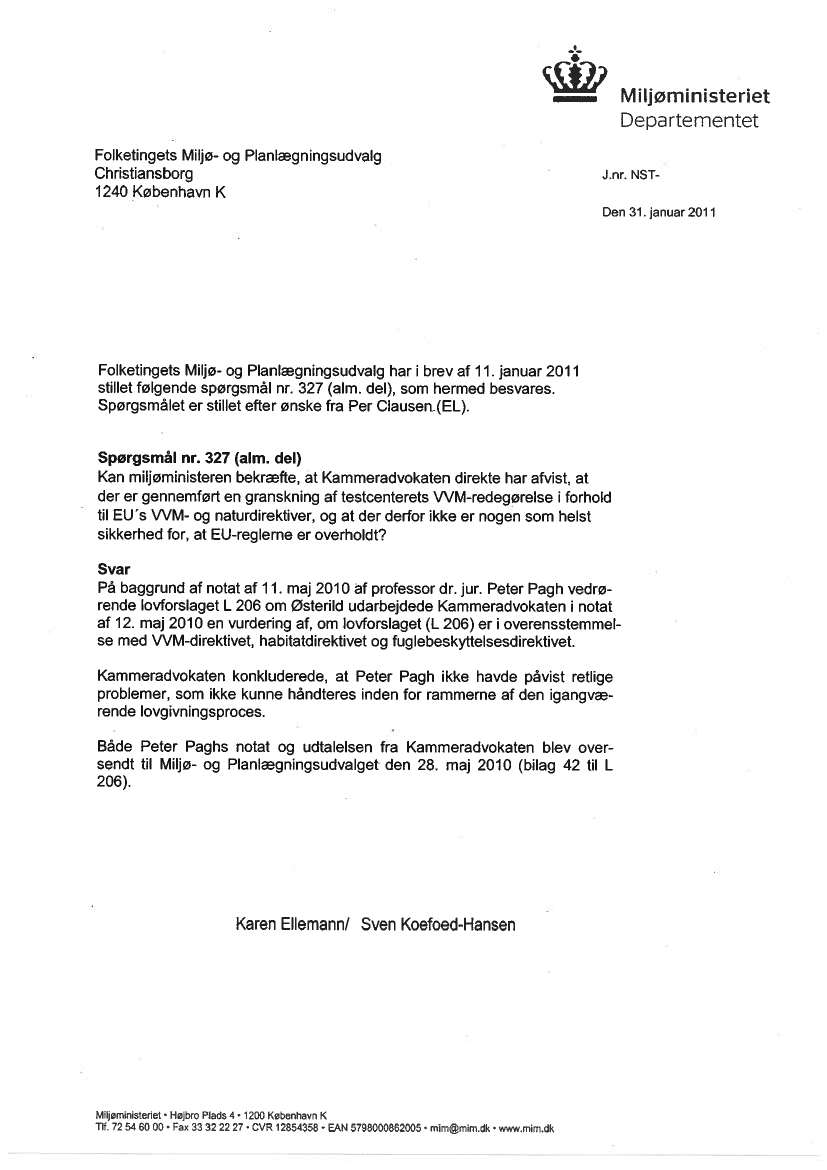 Miljøministeriet
Departementet

Folketingets Miljø- og Planlægningsudvalg
Christiansborg
1240 København K

J.nr. NST-

Den 31. januar 2011

Folketingets Miljø- og Planlægningsudvalg har i brev af 11. januar 2011 stillet følgende spørgsmål nr. 327 (alm. del), som hermed besvares. Spørgsmålet er stillet efter ønske fra Per Clausen (EL).

Spørgsmål nr. 327 (alm. del)
Kan miljøministeren bekræfte, at Kammeradvokaten direkte har afvist, at der er gennemført en granskning af testcenterets VVM-redegørelse i forhold til EU´s VVM- og naturdirektiver, og at der derfor ikke er nogen som helst sikkerhed for, at EU-reglerne er overholdt?

Svar
På baggrund af notat af 11. maj 2010 af professor dr. jur. Peter Pagh vedrørende lovforslaget L 206 om Østerild udarbejdede Kammeradvokaten i notat af 12. maj 2010 en vurdering af, om lovforslaget (L 206) er i overensstemmelse med VVM-direktivet, habitatdirektivet og fuglebeskyttelsesdirektivet.

Kammeradvokaten konkluderede, at Peter Pagh ikke havde påvist retlige problemer, som ikke kunne håndteres inden for rammerne af den igangværende lovgivningsproces.

Både Peter Paghs notat og udtalelsen fra Kammeradvokaten blev oversendt til Miljø- og Planlægningsudvalget den 28. maj 2010 (bilag 42 til L 206).

Karen Ellemann/ Sven Koefoed-Hansen

Miljøministeriet • Højbro Plads 4 • 1200 København K
Tlf. 72 54 60 00 • Fax 33 32 22 27 • CVR 12854358 • EAN 5798000862005 • mim@mim.dk • www.mim.dk